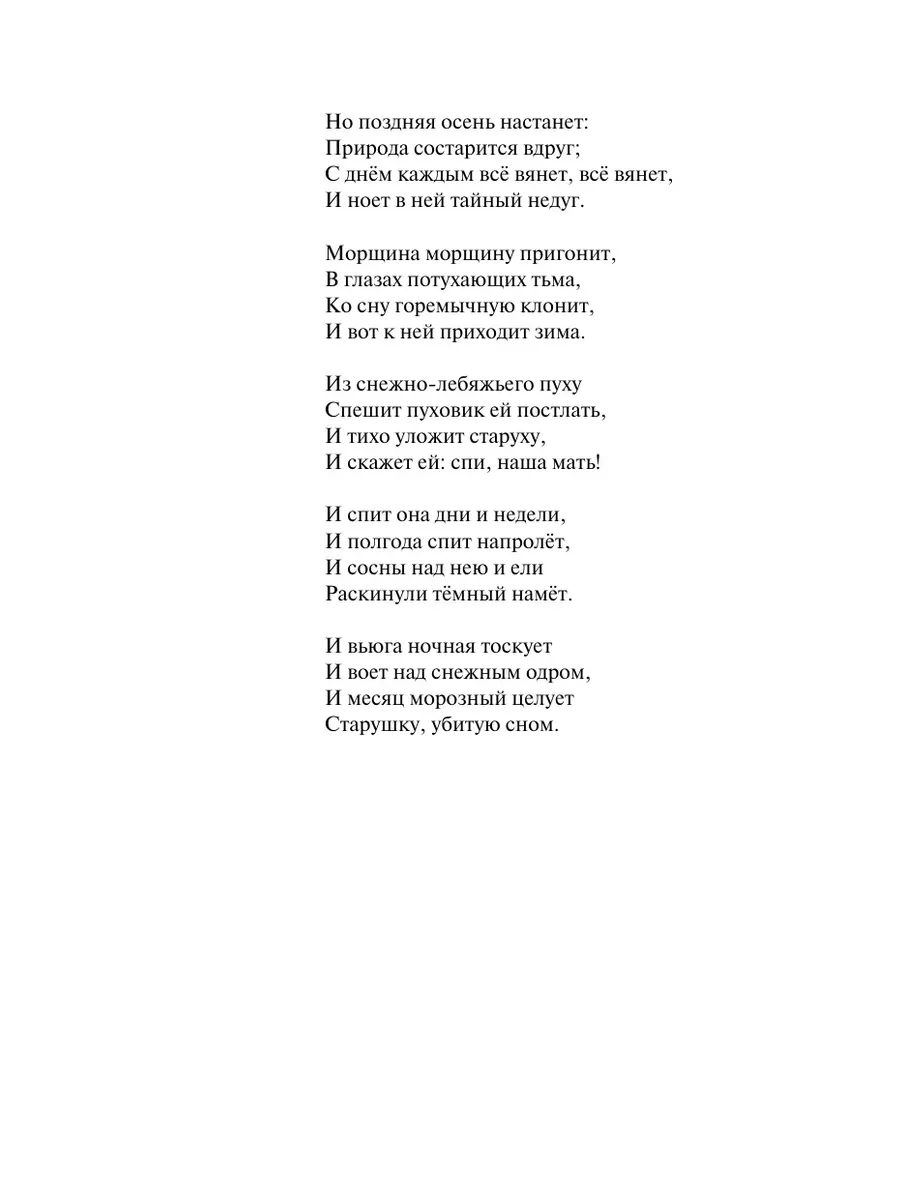 Но поздняя осень настанет:
Природа состарится вдруг;
С днём каждым всё вянет, всё вянет,
И ноет в ней тайный недуг.

Морщина морщину пригонит,
В глазах потухающих тьма,
Ко сну горемычную клонит,
И вот к ней приходит зима.

Из снежно-лебяжьего пуху
Спешит пуховик ей постлать,
И тихо уложит старуху,
И скажет ей: спи, наша мать!

И спит она дни и недели,
И полгода спит напролёт,
И сосны над нею и ели
Раскинули тёмный намёт.

И вьюга ночная тоскует
И воет над снежным одром,
И месяц морозный целует
Старушку, убитую сном.